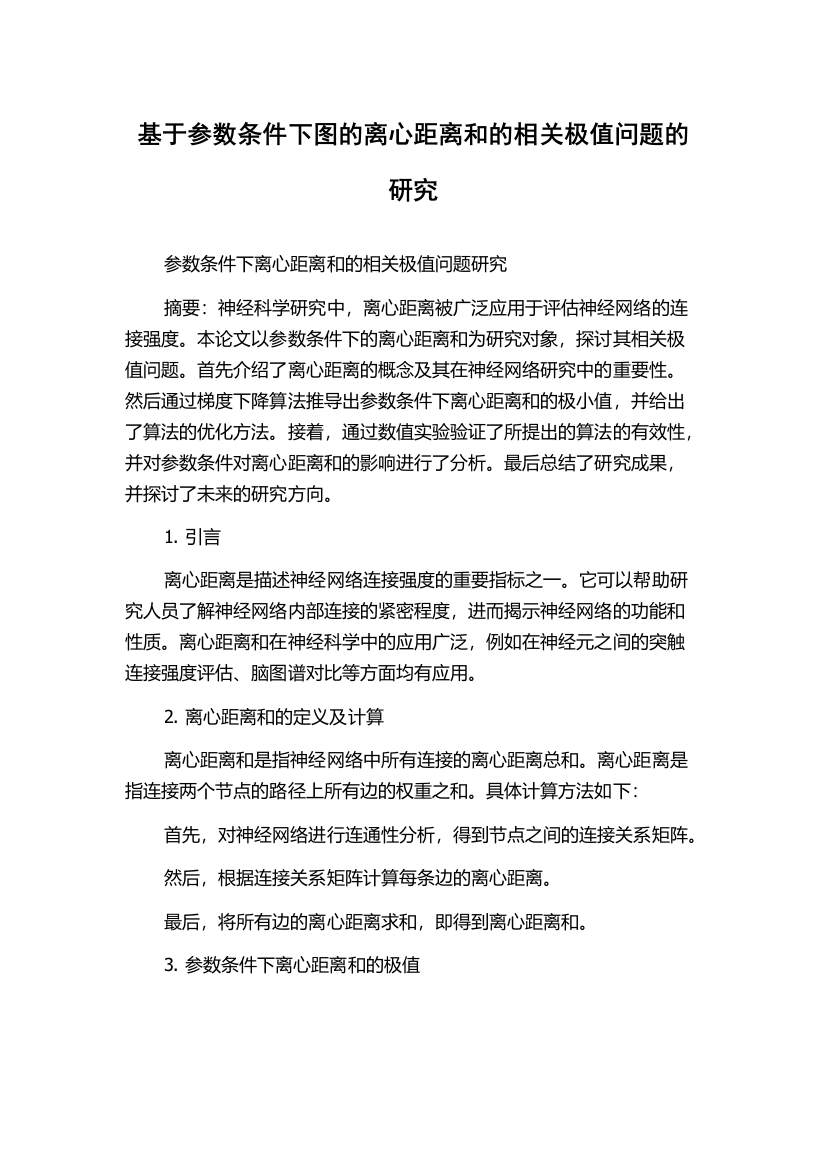 基于参数条件下图的离心距离和的相关极值问题的研究

参数条件下离心距离和的相关极值问题研究

摘要：神经科学研究中，离心距离被广泛应用于评估神经网络的连接强度。本论文以参数条件下的离心距离和为研究对象，探讨其相关极值问题。首先介绍了离心距离的概念及其在神经网络研究中的重要性。然后通过梯度下降算法推导出参数条件下离心距离和的极小值，并给出了算法的优化方法。接着，通过数值实验验证了所提出的算法的有效性，并对参数条件对离心距离和的影响进行了分析。最后总结了研究成果，并探讨了未来的研究方向。

1. 引言

离心距离是描述神经网络连接强度的重要指标之一。它可以帮助研究人员了解神经网络内部连接的紧密程度，进而揭示神经网络的功能和性质。离心距离和在神经科学中的应用广泛，例如在神经元之间的突触连接强度评估、脑图谱对比等方面均有应用。

2. 离心距离和的定义及计算

离心距离和是指神经网络中所有连接的离心距离总和。离心距离是指连接两个节点的路径上所有边的权重之和。具体计算方法如下：

首先，对神经网络进行连通性分析，得到节点之间的连接关系矩阵。

然后，根据连接关系矩阵计算每条边的离心距离。

最后，将所有边的离心距离求和，即得到离心距离和。

3. 参数条件下离心距离和的极值